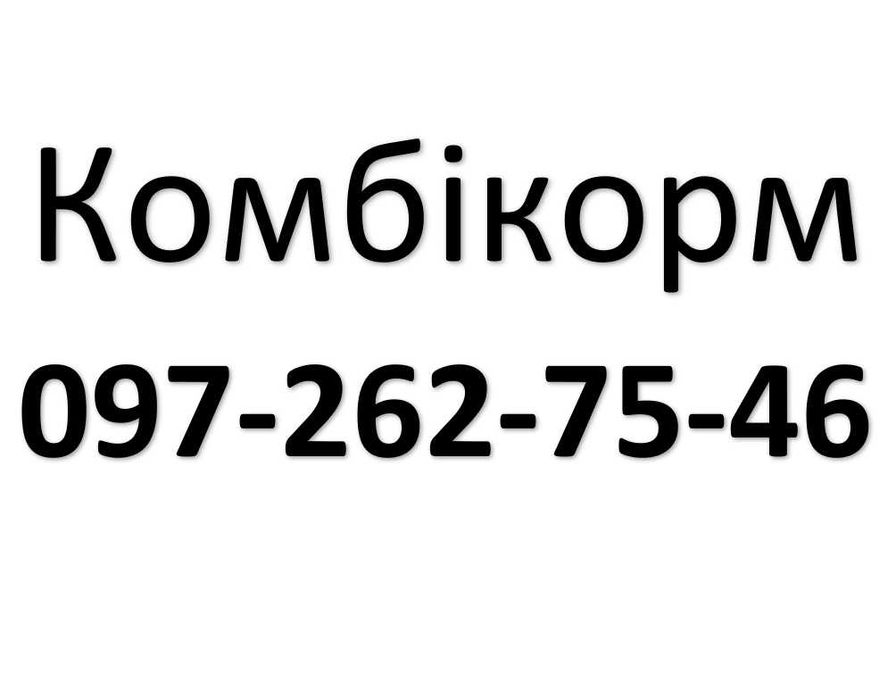 Комбікорм
097-262-75-46